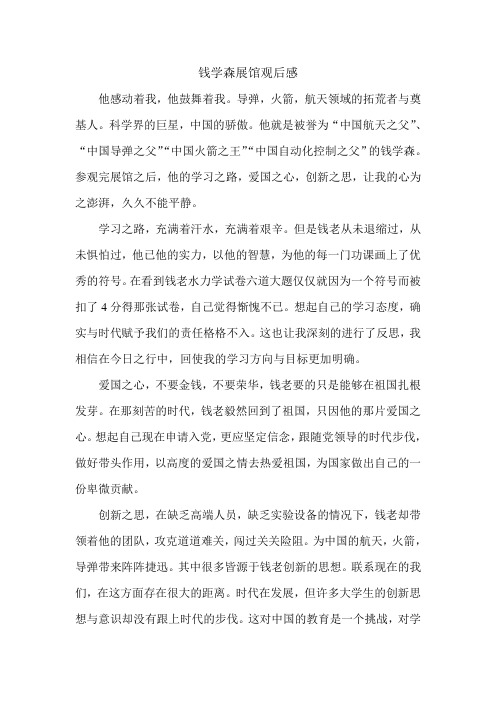 钱学森展馆观后感

他感动着我，他鼓舞着我。导弹，火箭，航天领域的拓荒者与奠基人。科学界的巨星，中国的骄傲。他就是被誉为“中国航天之父”、“中国导弹之父”“中国火箭之王”“中国自动化控制之父”的钱学森。参观完展馆之后，他的学习之路，爱国之心，创新之思，让我的心为之澎湃，久久不能平静。

学习之路，充满着汗水，充满着艰辛。但是钱老从未退缩过，从未惧怕过，他已他的实力，以他的智慧，为他的每一门功课画上了优秀的符号。在看到钱老水力学试卷六道大题仅仅就因为一个符号而被扣了4分得那张试卷，自己觉得惭愧不已。想起自己的学习态度，确实与时代赋予我们的责任格格不入。这也让我深刻的进行了反思，我相信在今日之行中，回使我的学习方向与目标更加明确。

爱国之心，不要金钱，不要荣华，钱老要的只是能够在祖国扎根发芽。在那刻苦的时代，钱老毅然回到了祖国，只因他的那片爱国之心。想起自己现在申请入党，更应坚定信念，跟随党领导的时代步伐，做好带头作用，以高度的爱国之情去热爱祖国，为国家做出自己的一份卑微贡献。

创新之思，在缺乏高端人员，缺乏实验设备的情况下，钱老却带领着他的团队，攻克道道难关，闯过关关险阻。为中国的航天，火箭，导弹带来阵阵捷迅。其中很多皆源于钱老创新的思想。联系现在的我们，在这方面存在很大的距离。时代在发展，但许多大学生的创新思想与意识却没有跟上时代的步伐。这对中国的教育是一个挑战，对学